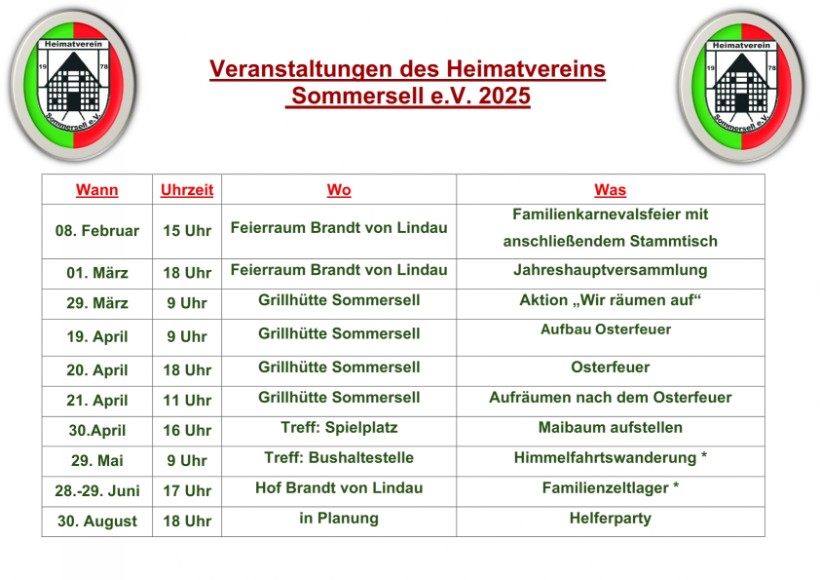 Heimatverein 19 78 Sommersell e.V.

Veranstaltungen des Heimatvereins Sommersell e.V. 2025

Heimatverein 19 78 Sommersell e.V.

| Wann | Uhrzeit | Wo | Was |
|---|---|---|---|
| 08. Februar | 15 Uhr | Feierraum Brandt von Lindau | Familienkarnevalsfeier mit anschließendem Stammtisch |
| 01. März | 18 Uhr | Feierraum Brandt von Lindau | Jahreshauptversammlung |
| 29. März | 9 Uhr | Grillhütte Sommersell | Aktion „Wir räumen auf“ |
| 19. April | 9 Uhr | Grillhütte Sommersell | Aufbau Osterfeuer |
| 20. April | 18 Uhr | Grillhütte Sommersell | Osterfeuer |
| 21. April | 11 Uhr | Grillhütte Sommersell | Aufräumen nach dem Osterfeuer |
| 30.April | 16 Uhr | Treff: Spielplatz | Maibaum aufstellen |
| 29. Mai | 9 Uhr | Treff: Bushaltestelle | Himmelfahrtswanderung * |
| 28.-29. Juni | 17 Uhr | Hof Brandt von Lindau | Familienzeltlager * |
| 30. August | 18 Uhr | in Planung | Helferparty |